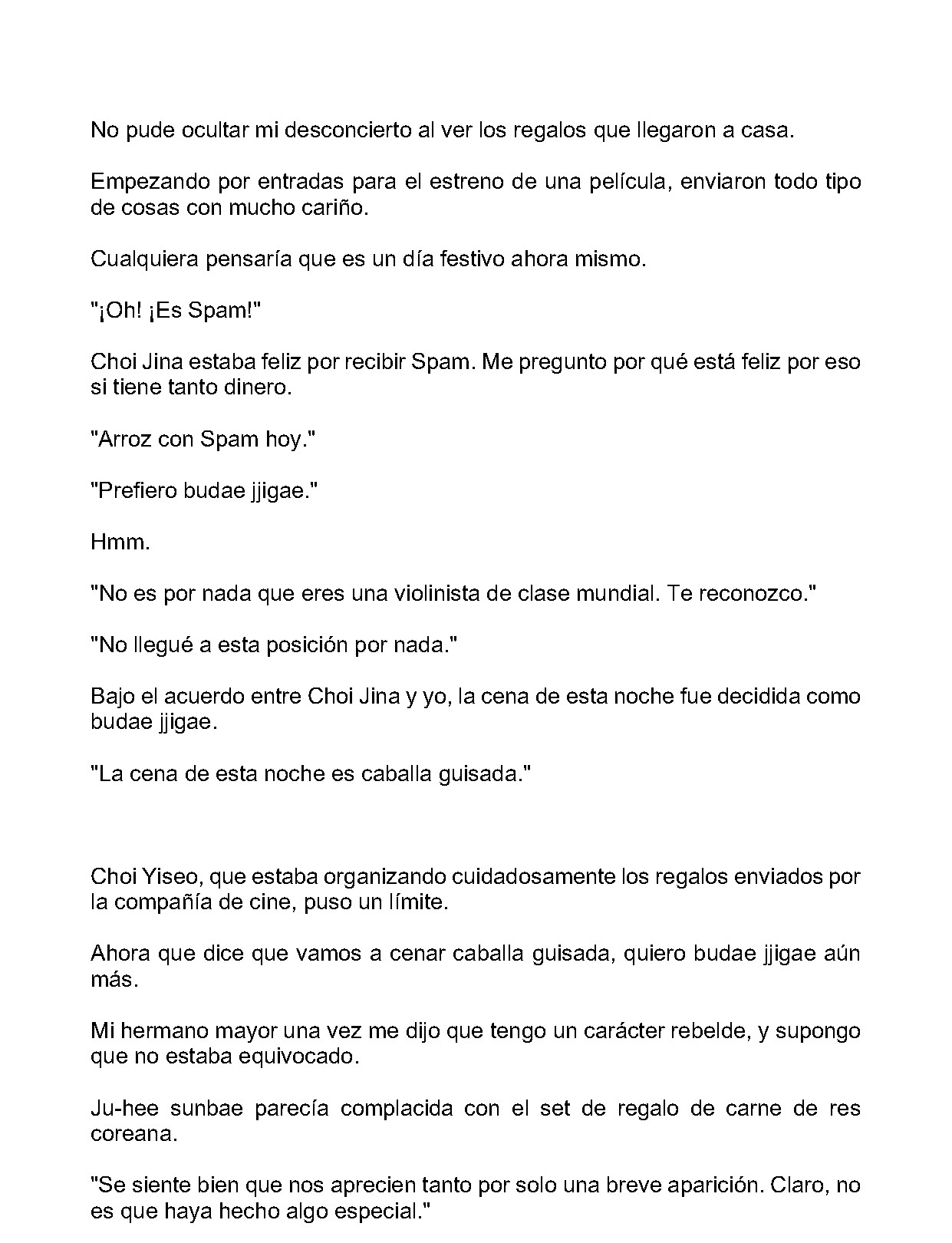 No pude ocultar mi desconcierto al ver los regalos que llegaron a casa.

Empezando por entradas para el estreno de una película, enviaron todo tipo de cosas con mucho cariño.

Cualquiera pensaría que es un día festivo ahora mismo.

"¡Oh! ¡Es Spam!"

Choi Jina estaba feliz por recibir Spam. Me pregunto por qué está feliz por eso si tiene tanto dinero.

"Arroz con Spam hoy."

"Prefiero budae jjigae."

Hmm.

"No es por nada que eres una violinista de clase mundial. Te reconozco."

"No llegué a esta posición por nada."

Bajo el acuerdo entre Choi Jina y yo, la cena de esta noche fue decidida como budae jjigae.

"La cena de esta noche es caballa guisada."

Choi Yiseo, que estaba organizando cuidadosamente los regalos enviados por la compañía de cine, puso un límite.

Ahora que dice que vamos a cenar caballa guisada, quiero budae jjigae aún más.

Mi hermano mayor una vez me dijo que tengo un carácter rebelde, y supongo que no estaba equivocado.

Ju-hee sunbae parecía complacida con el set de regalo de carne de res coreana.

"Se siente bien que nos aprecien tanto por solo una breve aparición. Claro, no es que haya hecho algo especial."